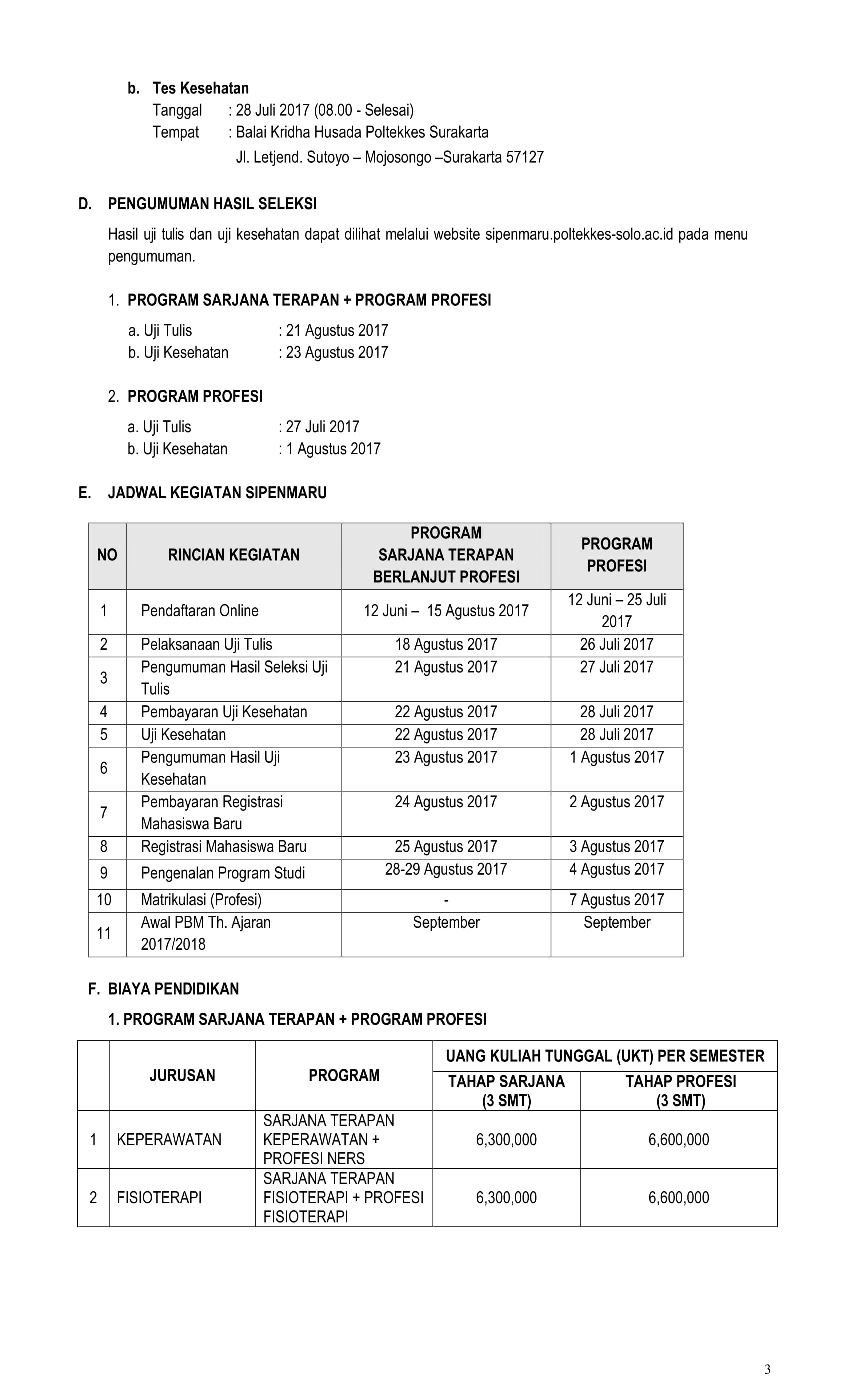 b. Tes Kesehatan
Tanggal : 28 Juli 2017 (08.00 - Selesai)
Tempat : Balai Kridha Husada Poltekkes Surakarta
Jl. Letjend. Sutoyo – Mojosongo –Surakarta 57127

D. PENGUMUMAN HASIL SELEKSI

Hasil uji tulis dan uji kesehatan dapat dilihat melalui website sipenmaru.poltekkes-solo.ac.id pada menu pengumuman.

1. PROGRAM SARJANA TERAPAN + PROGRAM PROFESI

a. Uji Tulis : 21 Agustus 2017
b. Uji Kesehatan : 23 Agustus 2017

2. PROGRAM PROFESI

a. Uji Tulis : 27 Juli 2017
b. Uji Kesehatan : 1 Agustus 2017

E. JADWAL KEGIATAN SIPENMARU

| NO | RINCIAN KEGIATAN | PROGRAM SARJANA TERAPAN BERLANJUT PROFESI | PROGRAM PROFESI |
|---|---|---|---|
| 1 | Pendaftaran Online | 12 Juni – 15 Agustus 2017 | 12 Juni – 25 Juli 2017 |
| 2 | Pelaksanaan Uji Tulis | 18 Agustus 2017 | 26 Juli 2017 |
| 3 | Pengumuman Hasil Seleksi Uji Tulis | 21 Agustus 2017 | 27 Juli 2017 |
| 4 | Pembayaran Uji Kesehatan | 22 Agustus 2017 | 28 Juli 2017 |
| 5 | Uji Kesehatan | 22 Agustus 2017 | 28 Juli 2017 |
| 6 | Pengumuman Hasil Uji Kesehatan | 23 Agustus 2017 | 1 Agustus 2017 |
| 7 | Pembayaran Registrasi Mahasiswa Baru | 24 Agustus 2017 | 2 Agustus 2017 |
| 8 | Registrasi Mahasiswa Baru | 25 Agustus 2017 | 3 Agustus 2017 |
| 9 | Pengenalan Program Studi | 28-29 Agustus 2017 | 4 Agustus 2017 |
| 10 | Matrikulasi (Profesi) | - | 7 Agustus 2017 |
| 11 | Awal PBM Th. Ajaran 2017/2018 | September | September |

F. BIAYA PENDIDIKAN

1. PROGRAM SARJANA TERAPAN + PROGRAM PROFESI

| | JURUSAN | PROGRAM | UANG KULIAH TUNGGAL (UKT) PER SEMESTER TAHAP SARJANA (3 SMT) | UANG KULIAH TUNGGAL (UKT) PER SEMESTER TAHAP PROFESI (3 SMT) |
|---|---|---|---|---|
| 1 | KEPERAWATAN | SARJANA TERAPAN KEPERAWATAN + PROFESI NERS | 6,300,000 | 6,600,000 |
| 2 | FISIOTERAPI | SARJANA TERAPAN FISIOTERAPI + PROFESI FISIOTERAPI | 6,300,000 | 6,600,000 |

3